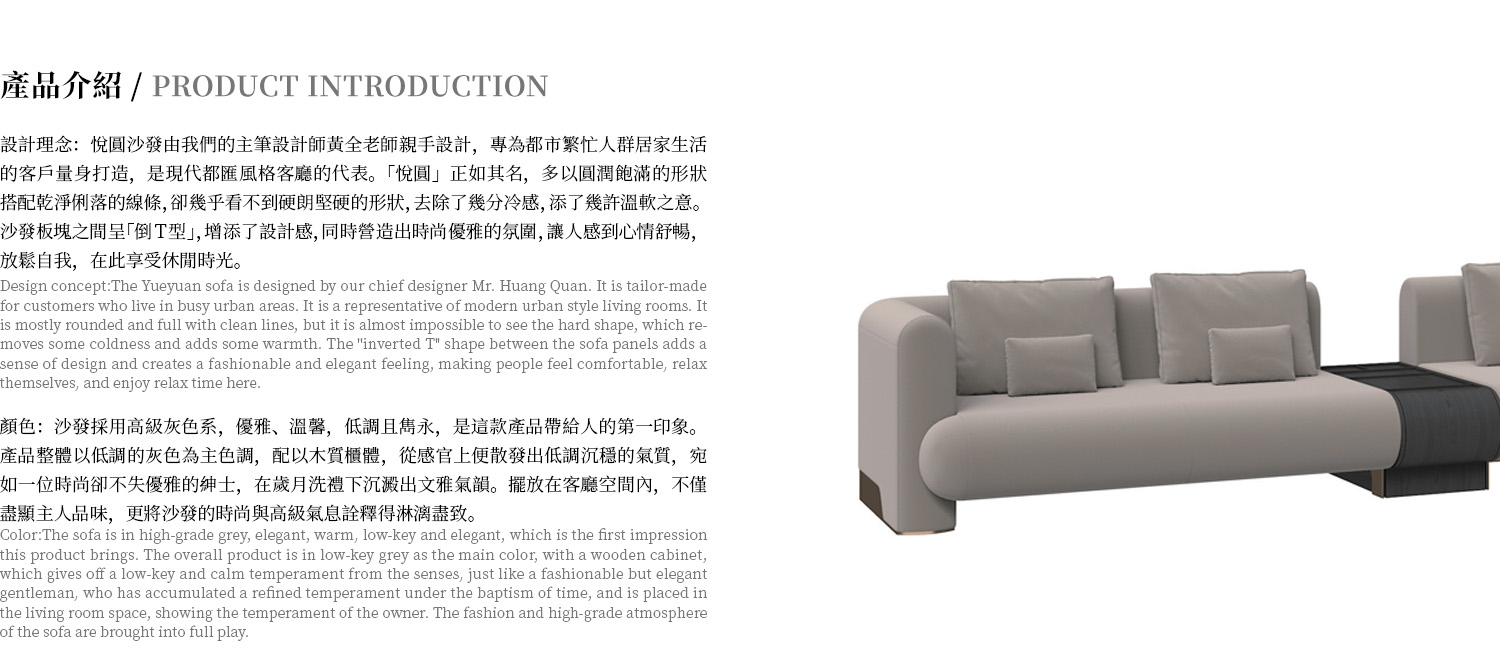 產品介紹 / PRODUCT INTRODUCTION

設計理念：悅圓沙發由我們的主筆設計師黃全老師親手設計，專為都市繁忙人群居家生活的客戶量身打造，是現代都匯風格客廳的代表。「悅圓」正如其名，多以圓潤飽滿的形狀搭配乾淨俐落的線條，卻幾乎看不到硬朗堅硬的形狀，去除了幾分冷感，添了幾許溫軟之意。沙發板塊之間呈「倒T型」，增添了設計感，同時營造出時尚優雅的氛圍，讓人感到心情舒暢，放鬆自我，在此享受休閒時光。
Design concept:The Yueyuan sofa is designed by our chief designer Mr. Huang Quan. It is tailor-made for customers who live in busy urban areas. It is a representative of modern urban style living rooms. It is mostly rounded and full with clean lines, but it is almost impossible to see the hard shape, which removes some coldness and adds some warmth. The "inverted T" shape between the sofa panels adds a sense of design and creates a fashionable and elegant feeling, making people feel comfortable, relax themselves, and enjoy relax time here.

顏色：沙發採用高級灰色系，優雅、溫馨，低調且雋永，是這款產品帶給人的第一印象。產品整體以低調的灰色為主色調，配以木質櫃體，從感官上便散發出低調沉穩的氣質，宛如一位時尚卻不失優雅的紳士，在歲月洗禮下沉澱出文雅氣韻。擺放在客廳空間內，不僅盡顯主人品味，更將沙發的時尚與高級氣息詮釋得淋漓盡致。
Color:The sofa is in high-grade grey, elegant, warm, low-key and elegant, which is the first impression this product brings. The overall product is in low-key grey as the main color, with a wooden cabinet, which gives off a low-key and calm temperament from the senses, just like a fashionable but elegant gentleman, who has accumulated a refined temperament under the baptism of time, and is placed in the living room space, showing the temperament of the owner. The fashion and high-grade atmosphere of the sofa are brought into full play.